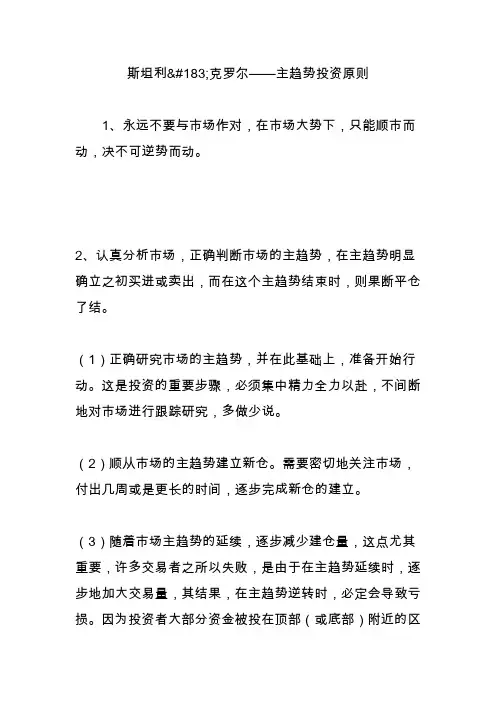 斯坦利&#183;克罗尔——主趋势投资原则

1、永远不要与市场作对，在市场大势下，只能顺市而动，决不可逆势而动。

2、认真分析市场，正确判断市场的主趋势，在主趋势明显确立之初买进或卖出，而在这个主趋势结束时，则果断平仓了结。

（1）正确研究市场的主趋势，并在此基础上，准备开始行动。这是投资的重要步骤，必须集中精力全力以赴，不间断地对市场进行跟踪研究，多做少说。

（2）顺从市场的主趋势建立新仓。需要密切地关注市场，付出几周或是更长的时间，逐步完成新仓的建立。

（3）随着市场主趋势的延续，逐步减少建仓量，这点尤其重要，许多交易者之所以失败，是由于在主趋势延续时，逐步地加大交易量，其结果，在主趋势逆转时，必定会导致亏损。因为投资者大部分资金被投在顶部（或底部）附近的区